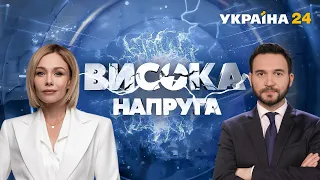 УКРАЇНА 24

ВИСОКА
НАПРУГА